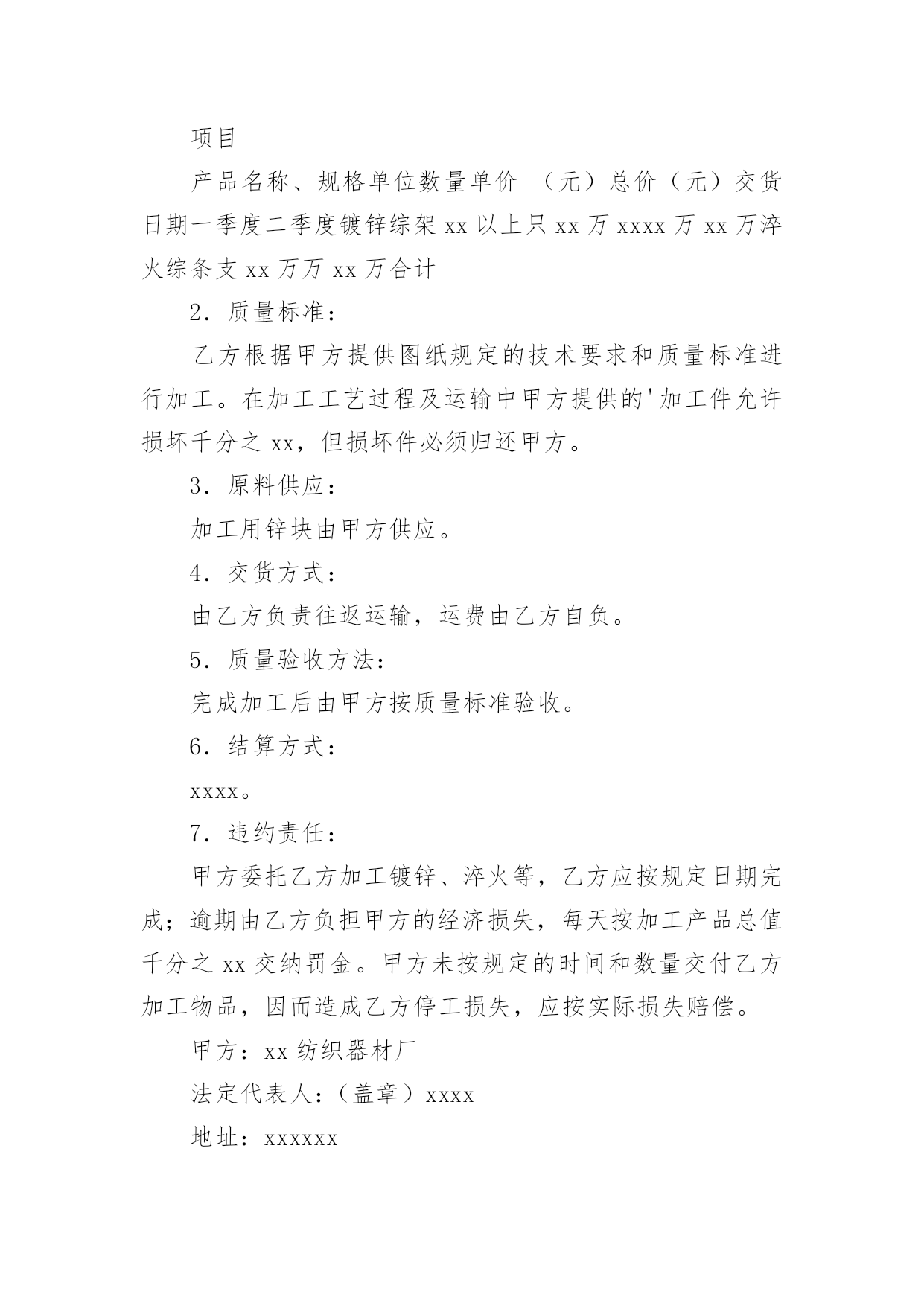 项目

产品名称、规格单位数量单价 （元）总价（元）交货日期一季度二季度镀锌综架 xx 以上只 xx 万 xxxx 万 xx 万淬火综条支 xx 万万 xx 万合计

2．质量标准：

乙方根据甲方提供图纸规定的技术要求和质量标准进行加工。在加工工艺过程及运输中甲方提供的'加工件允许损坏千分之 xx，但损坏件必须归还甲方。

3．原料供应：

加工用锌块由甲方供应。

4．交货方式：

由乙方负责往返运输，运费由乙方自负。

5．质量验收方法：

完成加工后由甲方按质量标准验收。

6．结算方式：

xxxx。

7．违约责任：

甲方委托乙方加工镀锌、淬火等，乙方应按规定日期完成；逾期由乙方负担甲方的经济损失，每天按加工产品总值千分之 xx 交纳罚金。甲方未按规定的时间和数量交付乙方加工物品，因而造成乙方停工损失，应按实际损失赔偿。

甲方：xx 纺织器材厂

法定代表人：（盖章）xxxx

地址：xxxxxx